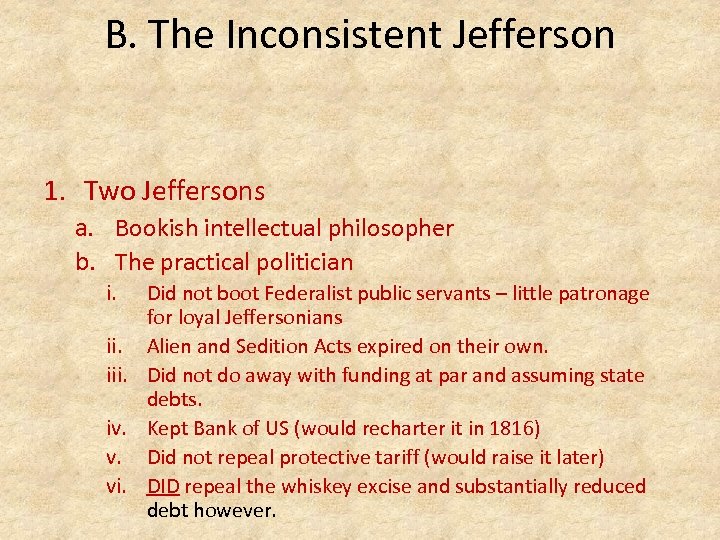 B. The Inconsistent Jefferson

1. Two Jeffersons
a. Bookish intellectual philosopher
b. The practical politician
i. Did not boot Federalist public servants – little patronage for loyal Jeffersonians
ii. Alien and Sedition Acts expired on their own.
iii. Did not do away with funding at par and assuming state debts.
iv. Kept Bank of US (would recharter it in 1816)
v. Did not repeal protective tariff (would raise it later)
vi. DID repeal the whiskey excise and substantially reduced debt however.